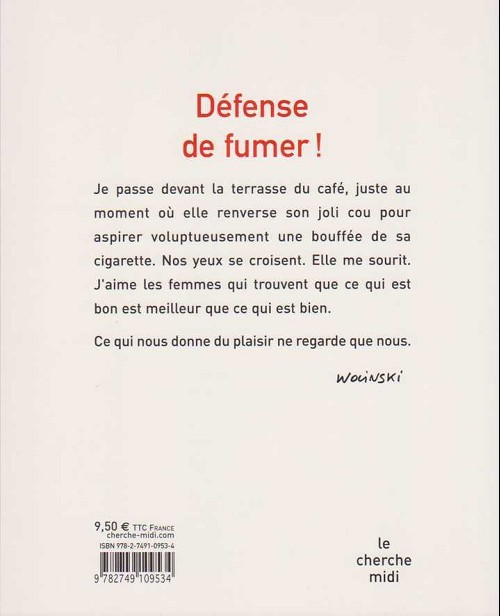 Défense
de fumer !

Je passe devant la terrasse du café, juste au moment où elle renverse son joli cou pour aspirer voluptueusement une bouffée de sa cigarette. Nos yeux se croisent. Elle me sourit. J'aime les femmes qui trouvent que ce qui est bon est meilleur que ce qui est bien.

Ce qui nous donne du plaisir ne regarde que nous.

WOLINSKI

9,50 € TTC FRANCE
cherche-midi.com
ISBN 978-2-7491-0953-4

9 782749 109534

le
cherche
midi